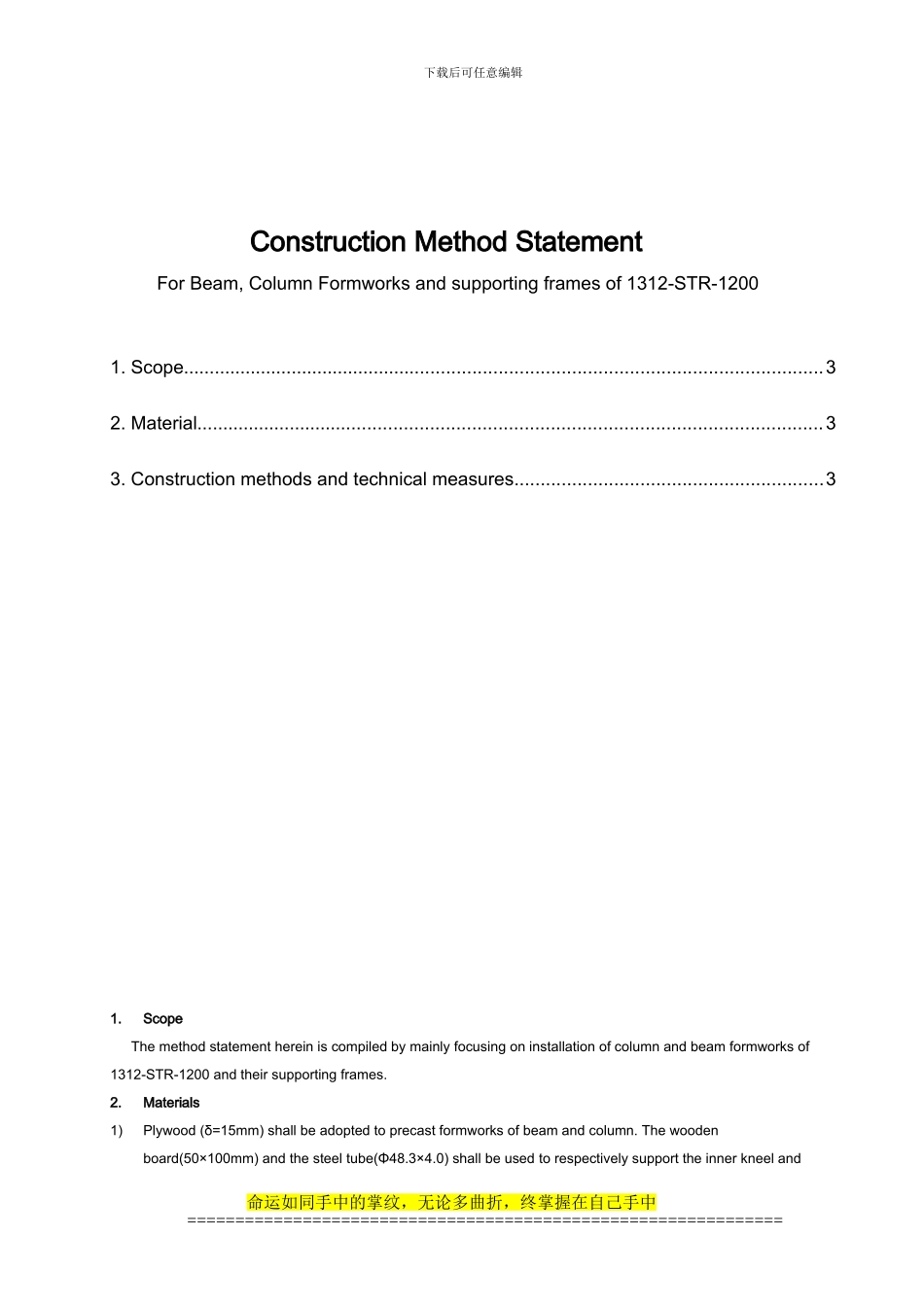 下载后可任意编辑

Construction Method Statement

For Beam, Column Formworks and supporting frames of 1312-STR-1200

1. Scope 3

2. Material 3

3. Construction methods and technical measures 3

1. Scope

The method statement herein is compiled by mainly focusing on installation of column and beam formworks of 1312-STR-1200 and their supporting frames.

2. Materials

1) Plywood (δ=15mm) shall be adopted to precast formworks of beam and column. The wooden board(50×100mm) and the steel tube(Φ48.3×4.0) shall be used to respectively support the inner kneel and

命运如同手中的掌纹，无论多曲折，终掌握在自己手中
==============================================================